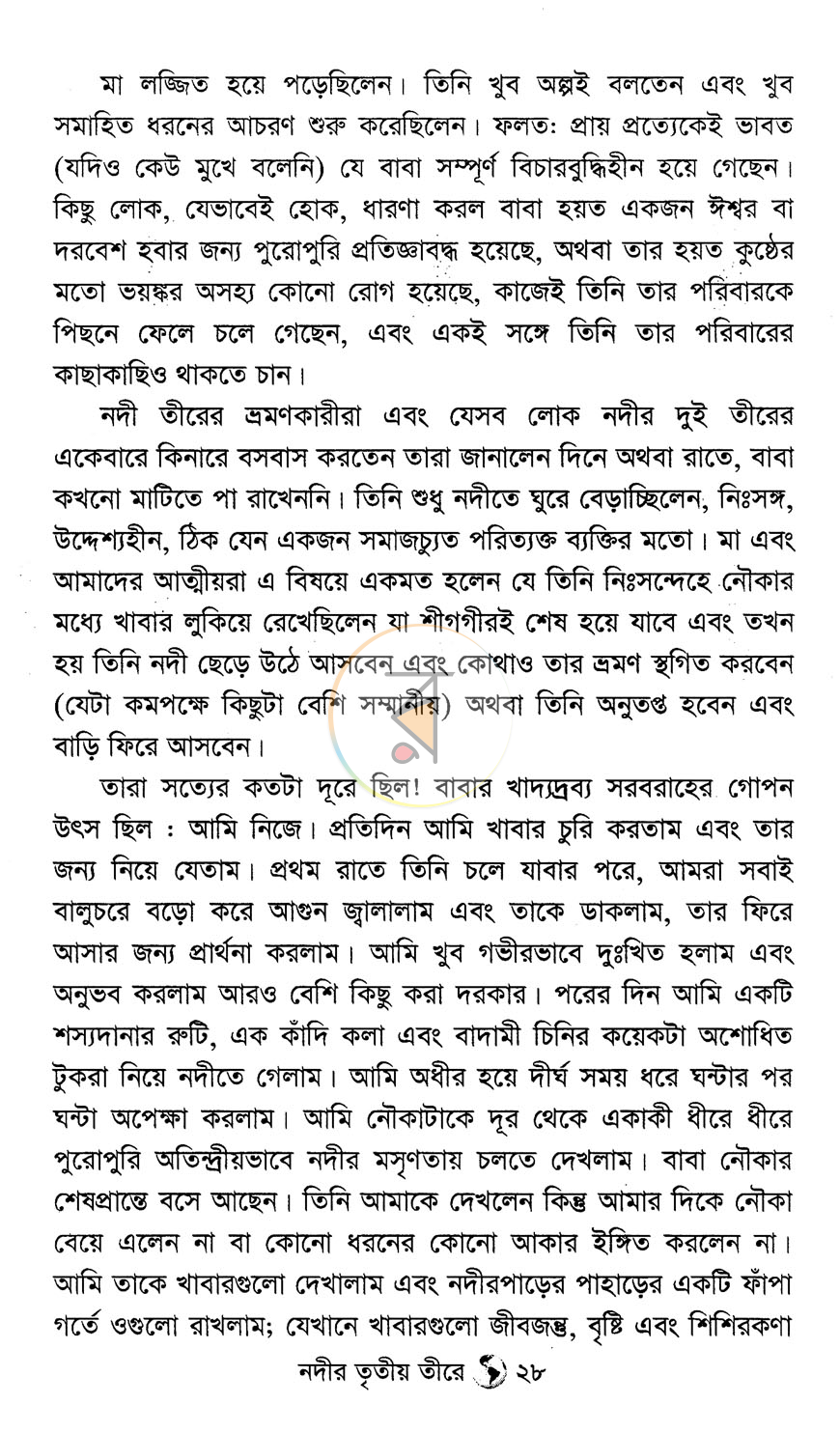 মা লজ্জিত হয়ে পড়েছিলেন। তিনি খুব অল্পই বলতেন এবং খুব সমাহিত ধরনের আচরণ শুরু করেছিলেন। ফলত: প্রায় প্রত্যেকেই ভাবত (যদিও কেউ মুখে বলেনি) যে বাবা সম্পূর্ণ বিচারবুদ্ধিহীন হয়ে গেছেন। কিছু লোক, যেভাবেই হোক, ধারণা করল বাবা হয়ত একজন ঈশ্বর বা দরবেশ হবার জন্য পুরোপুরি প্রতিজ্ঞাবদ্ধ হয়েছে, অথবা তার হয়ত কুষ্ঠের মতো ভয়ঙ্কর অসহ্য কোনো রোগ হয়েছে, কাজেই তিনি তার পরিবারকে পিছনে ফেলে চলে গেছেন, এবং একই সঙ্গে তিনি তার পরিবারের কাছাকাছিও থাকতে চান।

নদী তীরের ভ্রমণকারীরা এবং যেসব লোক নদীর দুই তীরের একেবারে কিনারে বসবাস করতেন তারা জানালেন দিনে অথবা রাতে, বাবা কখনো মাটিতে পা রাখেননি। তিনি শুধু নদীতে ঘুরে বেড়াচ্ছিলেন, নিঃসঙ্গ, উদ্দেশ্যহীন, ঠিক যেন একজন সমাজচ্যুত পরিত্যক্ত ব্যক্তির মতো। মা এবং আমাদের আত্মীয়রা এ বিষয়ে একমত হলেন যে তিনি নিঃসন্দেহে নৌকার মধ্যে খাবার লুকিয়ে রেখেছিলেন যা শীগগীরই শেষ হয়ে যাবে এবং তখন হয় তিনি নদী ছেড়ে উঠে আসবেন এবং কোথাও তার ভ্রমণ স্থগিত করবেন (যেটা কমপক্ষে কিছুটা বেশি সম্মানীয়) অথবা তিনি অনুতপ্ত হবেন এবং বাড়ি ফিরে আসবেন।

তারা সত্যের কতটা দূরে ছিল! বাবার খাদ্যদ্রব্য সরবরাহের গোপন উৎস ছিল : আমি নিজে। প্রতিদিন আমি খাবার চুরি করতাম এবং তার জন্য নিয়ে যেতাম। প্রথম রাতে তিনি চলে যাবার পরে, আমরা সবাই বালুচরে বড়ো করে আগুন জ্বালালাম এবং তাকে ডাকলাম, তার ফিরে আসার জন্য প্রার্থনা করলাম। আমি খুব গভীরভাবে দুঃখিত হলাম এবং অনুভব করলাম আরও বেশি কিছু করা দরকার। পরের দিন আমি একটি শস্যদানার রুটি, এক কাঁদি কলা এবং বাদামী চিনির কয়েকটা অশোধিত টুকরা নিয়ে নদীতে গেলাম। আমি অধীর হয়ে দীর্ঘ সময় ধরে ঘন্টার পর ঘন্টা অপেক্ষা করলাম। আমি নৌকাটাকে দূর থেকে একাকী ধীরে ধীরে পুরোপুরি অতিন্দ্রীয়ভাবে নদীর মসৃণতায় চলতে দেখলাম। বাবা নৌকার শেষপ্রান্তে বসে আছেন। তিনি আমাকে দেখলেন কিন্তু আমার দিকে নৌকা বেয়ে এলেন না বা কোনো ধরনের কোনো আকার ইঙ্গিত করলেন না। আমি তাকে খাবারগুলো দেখালাম এবং নদীরপাড়ের পাহাড়ের একটি ফাঁপা গর্তে ওগুলো রাখলাম; যেখানে খাবারগুলো জীবজন্তু, বৃষ্টি এবং শিশিরকণা

নদীর তৃতীয় তীরে ২৮